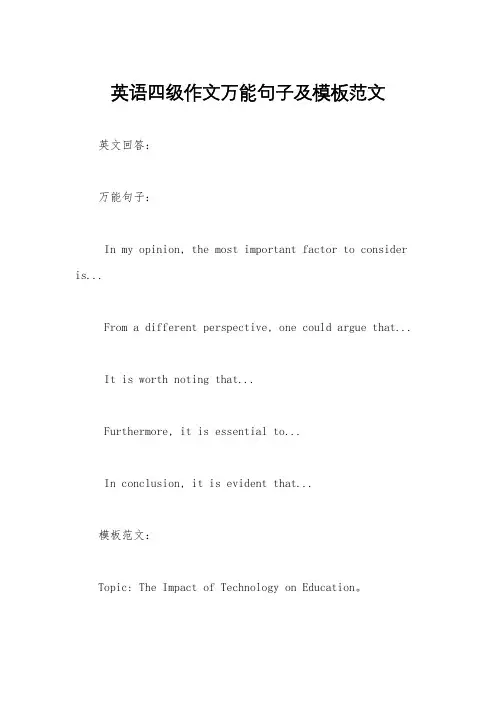 英语四级作文万能句子及模板范文

英文回答：

万能句子：

In my opinion, the most important factor to consider is...

From a different perspective, one could argue that...

It is worth noting that...

Furthermore, it is essential to...

In conclusion, it is evident that...

模板范文：

Topic: The Impact of Technology on Education。